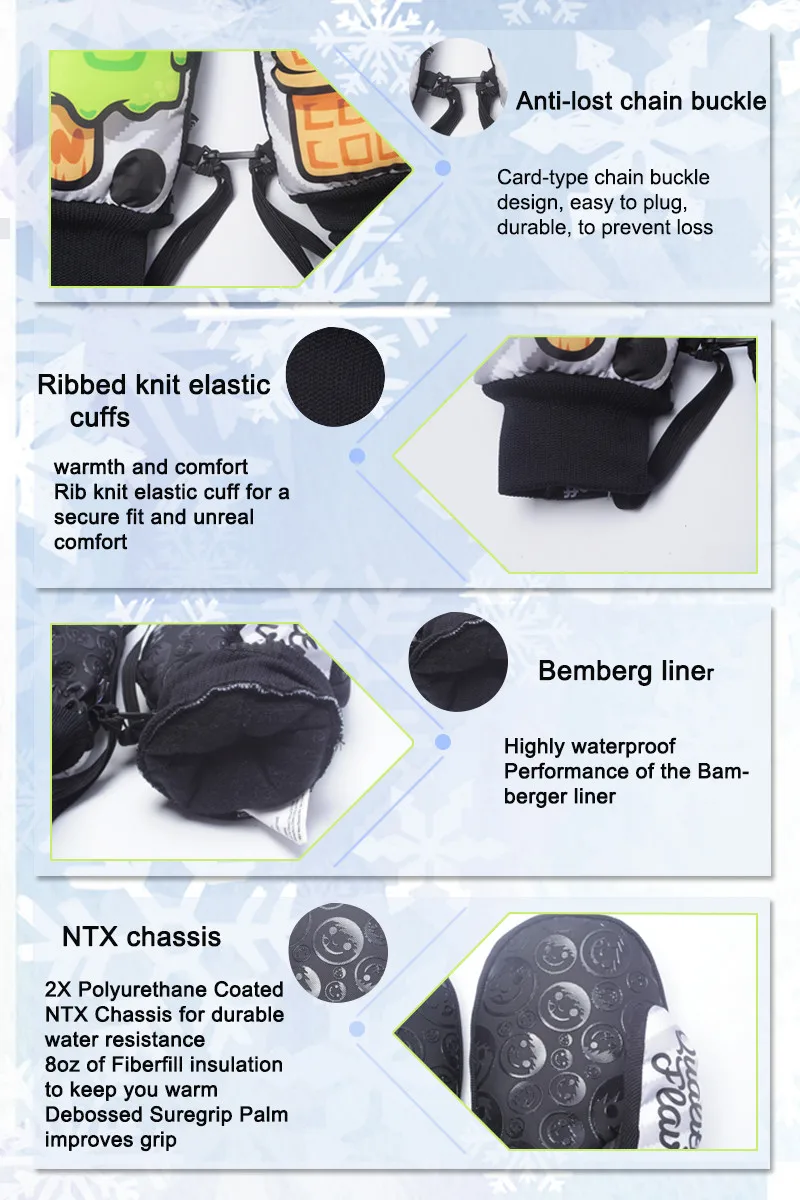 Anti-lost chain buckle

Card-type chain buckle design, easy to plug, durable, to prevent loss

Ribbed knit elastic cuffs

warmth and comfort
Rib knit elastic cuff for a secure fit and unreal comfort

Bemberg liner

Highly waterproof Performance of the Bamberger liner

NTX chassis

2X Polyurethane Coated NTX Chassis for durable water resistance
8oz of Fiberfill insulation to keep you warm
Debossed Suregrip Palm improves grip